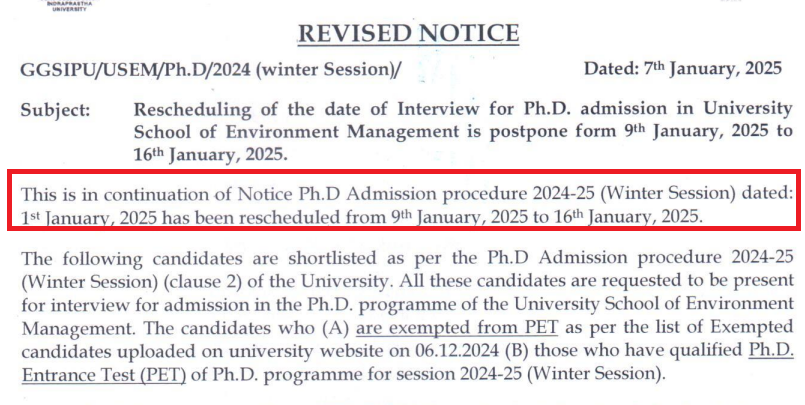 INDRAPRASTHA UNIVERSITY

REVISED NOTICE

GGSIPU/USEM/Ph.D/2024 (winter Session)/ Dated: 7th January, 2025

Subject: Rescheduling of the date of Interview for Ph.D. admission in University School of Environment Management is postpone form 9th January, 2025 to 16th January, 2025.

This is in continuation of Notice Ph.D Admission procedure 2024-25 (Winter Session) dated: 1st January, 2025 has been rescheduled from 9th January, 2025 to 16th January, 2025.

The following candidates are shortlisted as per the Ph.D Admission procedure 2024-25 (Winter Session) (clause 2) of the University. All these candidates are requested to be present for interview for admission in the Ph.D. programme of the University School of Environment Management. The candidates who (A) are exempted from PET as per the list of Exempted candidates uploaded on university website on 06.12.2024 (B) those who have qualified Ph.D. Entrance Test (PET) of Ph.D. programme for session 2024-25 (Winter Session).